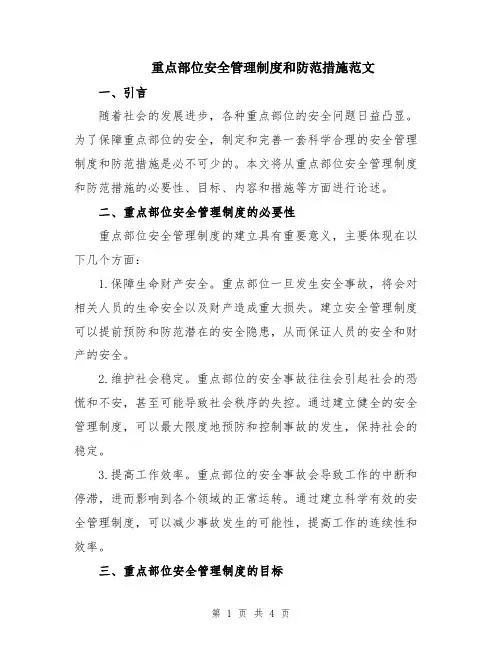 重点部位安全管理制度和防范措施范文

一、引言

随着社会的发展进步，各种重点部位的安全问题日益凸显。为了保障重点部位的安全，制定和完善一套科学合理的安全管理制度和防范措施是必不可少的。本文将从重点部位安全管理制度和防范措施的必要性、目标、内容和措施等方面进行论述。

二、重点部位安全管理制度的必要性

重点部位安全管理制度的建立具有重要意义，主要体现在以下几个方面：

1.保障生命财产安全。重点部位一旦发生安全事故，将会对相关人员的生命安全以及财产造成重大损失。建立安全管理制度可以提前预防和防范潜在的安全隐患，从而保证人员的安全和财产的安全。

2.维护社会稳定。重点部位的安全事故往往会引起社会的恐慌和不安，甚至可能导致社会秩序的失控。通过建立健全的安全管理制度，可以最大限度地预防和控制事故的发生，保持社会的稳定。

3.提高工作效率。重点部位的安全事故会导致工作的中断和停滞，进而影响到各个领域的正常运转。通过建立科学有效的安全管理制度，可以减少事故发生的可能性，提高工作的连续性和效率。

三、重点部位安全管理制度的目标

第 1 页 共 4 页